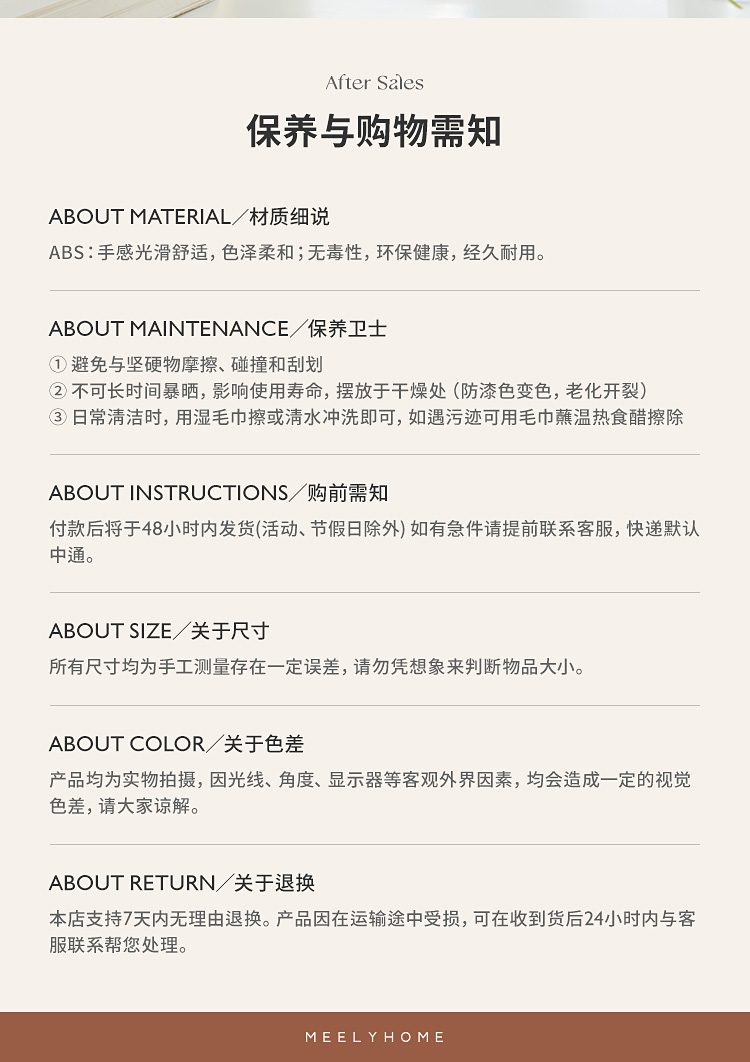 After Sales

保养与购物需知

ABOUT MATERIAL／材质细说

ABS：手感光滑舒适，色泽柔和；无毒性，环保健康，经久耐用。

ABOUT MAINTENANCE／保养卫士

① 避免与坚硬物摩擦、碰撞和刮划
② 不可长时间暴晒，影响使用寿命，摆放于干燥处（防漆色变色，老化开裂）
③ 日常清洁时，用湿毛巾擦或清水冲洗即可，如遇污迹可用毛巾蘸温热食醋擦除

ABOUT INSTRUCTIONS／购前需知

付款后将于48小时内发货(活动、节假日除外)如有急件请提前联系客服，快递默认中通。

ABOUT SIZE／关于尺寸

所有尺寸均为手工测量存在一定误差，请勿凭想象来判断物品大小。

ABOUT COLOR／关于色差

产品均为实物拍摄，因光线、角度、显示器等客观外界因素，均会造成一定的视觉色差，请大家谅解。

ABOUT RETURN／关于退换

本店支持7天内无理由退换。产品因在运输途中受损，可在收到货后24小时内与客服联系帮您处理。

MEELYHOME